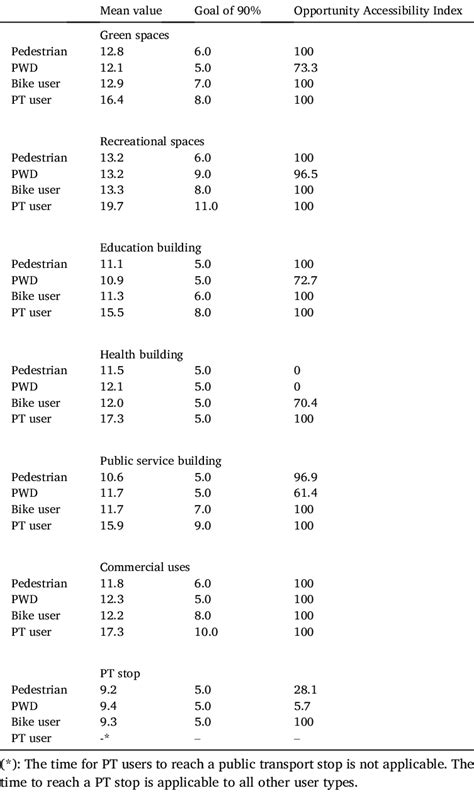 | | Mean value | Goal of 90% | Opportunity Accessibility Index |
|---|---|---|---|
| | Green spaces | | |
| Pedestrian | 12.8 | 6.0 | 100 |
| PWD | 12.1 | 5.0 | 73.3 |
| Bike user | 12.9 | 7.0 | 100 |
| PT user | 16.4 | 8.0 | 100 |
| | Recreational spaces | | |
| Pedestrian | 13.2 | 6.0 | 100 |
| PWD | 13.2 | 9.0 | 96.5 |
| Bike user | 13.3 | 8.0 | 100 |
| PT user | 19.7 | 11.0 | 100 |
| | Education building | | |
| Pedestrian | 11.1 | 5.0 | 100 |
| PWD | 10.9 | 5.0 | 72.7 |
| Bike user | 11.3 | 6.0 | 100 |
| PT user | 15.5 | 8.0 | 100 |
| | Health building | | |
| Pedestrian | 11.5 | 5.0 | 0 |
| PWD | 12.1 | 5.0 | 0 |
| Bike user | 12.0 | 5.0 | 70.4 |
| PT user | 17.3 | 5.0 | 100 |
| | Public service building | | |
| Pedestrian | 10.6 | 5.0 | 96.9 |
| PWD | 11.7 | 5.0 | 61.4 |
| Bike user | 11.7 | 7.0 | 100 |
| PT user | 15.9 | 9.0 | 100 |
| | Commercial uses | | |
| Pedestrian | 11.8 | 6.0 | 100 |
| PWD | 12.3 | 5.0 | 100 |
| Bike user | 12.2 | 8.0 | 100 |
| PT user | 17.3 | 10.0 | 100 |
| | PT stop | | |
| Pedestrian | 9.2 | 5.0 | 28.1 |
| PWD | 9.4 | 5.0 | 5.7 |
| Bike user | 9.3 | 5.0 | 100 |
| PT user | -* | – | – |

(*): The time for PT users to reach a public transport stop is not applicable. The time to reach a PT stop is applicable to all other user types.